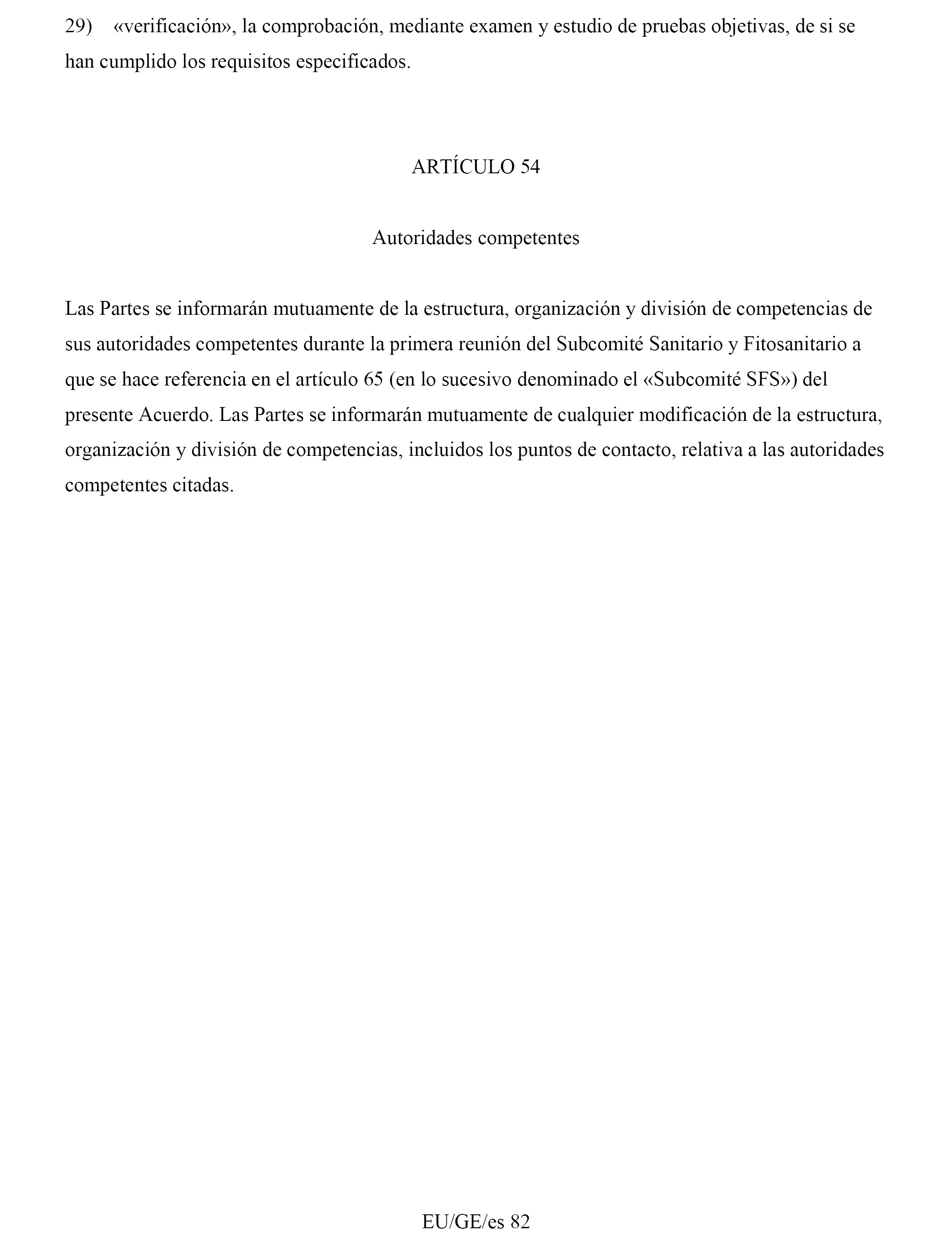 29) «verificación», la comprobación, mediante examen y estudio de pruebas objetivas, de si se han cumplido los requisitos especificados.

ARTÍCULO 54

Autoridades competentes

Las Partes se informarán mutuamente de la estructura, organización y división de competencias de sus autoridades competentes durante la primera reunión del Subcomité Sanitario y Fitosanitario a que se hace referencia en el artículo 65 (en lo sucesivo denominado el «Subcomité SFS») del presente Acuerdo. Las Partes se informarán mutuamente de cualquier modificación de la estructura, organización y división de competencias, incluidos los puntos de contacto, relativa a las autoridades competentes citadas.

EU/GE/es 82